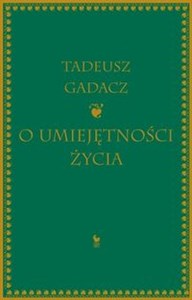 TADEUSZ GADACZ

O UMIEJĘTNOŚCI ŻYCIA